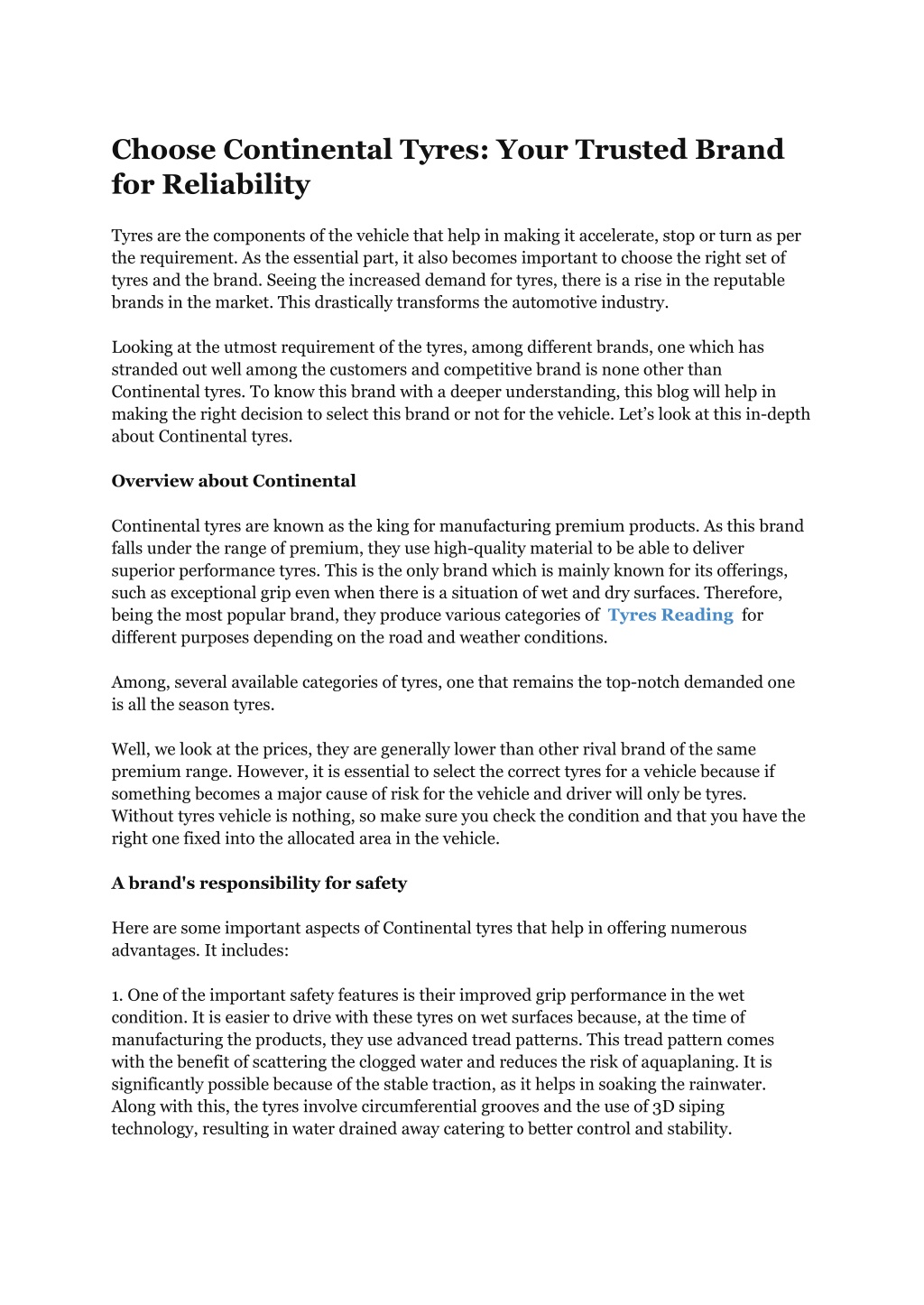 Choose Continental Tyres: Your Trusted Brand for Reliability

Tyres are the components of the vehicle that help in making it accelerate, stop or turn as per the requirement. As the essential part, it also becomes important to choose the right set of tyres and the brand. Seeing the increased demand for tyres, there is a rise in the reputable brands in the market. This drastically transforms the automotive industry.

Looking at the utmost requirement of the tyres, among different brands, one which has stranded out well among the customers and competitive brand is none other than Continental tyres. To know this brand with a deeper understanding, this blog will help in making the right decision to select this brand or not for the vehicle. Let's look at this in-depth about Continental tyres.

Overview about Continental

Continental tyres are known as the king for manufacturing premium products. As this brand falls under the range of premium, they use high-quality material to be able to deliver superior performance tyres. This is the only brand which is mainly known for its offerings, such as exceptional grip even when there is a situation of wet and dry surfaces. Therefore, being the most popular brand, they produce various categories of Tyres Reading for different purposes depending on the road and weather conditions.

Among, several available categories of tyres, one that remains the top-notch demanded one is all the season tyres.

Well, we look at the prices, they are generally lower than other rival brand of the same premium range. However, it is essential to select the correct tyres for a vehicle because if something becomes a major cause of risk for the vehicle and driver will only be tyres. Without tyres vehicle is nothing, so make sure you check the condition and that you have the right one fixed into the allocated area in the vehicle.

A brand's responsibility for safety

Here are some important aspects of Continental tyres that help in offering numerous advantages. It includes:

1. One of the important safety features is their improved grip performance in the wet condition. It is easier to drive with these tyres on wet surfaces because, at the time of manufacturing the products, they use advanced tread patterns. This tread pattern comes with the benefit of scattering the clogged water and reduces the risk of aquaplaning. It is significantly possible because of the stable traction, as it helps in soaking the rainwater. Along with this, the tyres involve circumferential grooves and the use of 3D siping technology, resulting in water drained away catering to better control and stability.